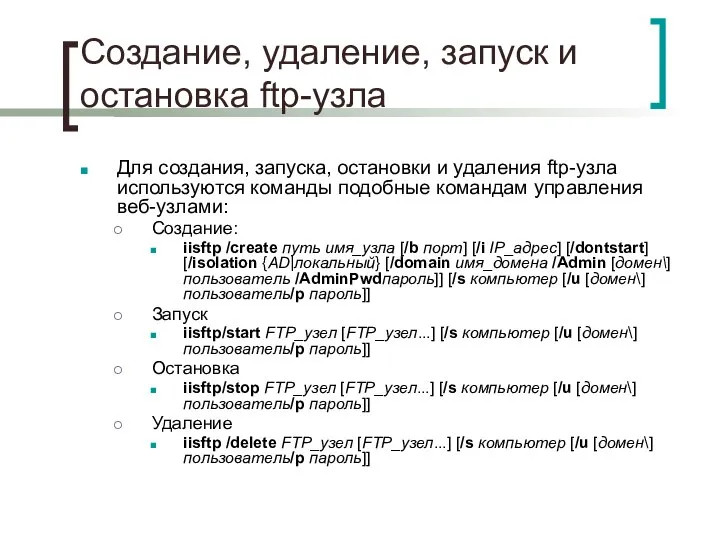 Создание, удаление, запуск и остановка ftp-узла

Для создания, запуска, остановки и удаления ftp-узла используются команды подобные командам управления веб-узлами:

Создание:

iisftp /create путь имя_узла [/b порт] [/i IP_адрес] [/dontstart] [/isolation {AD|локальный} [/domain имя_домена /Admin [домен\] пользователь /AdminPwdпароль]] [/s компьютер [/u [домен\] пользователь/p пароль]]

Запуск

iisftp/start FTP_узел [FTP_узел...] [/s компьютер [/u [домен\] пользователь/p пароль]]

Остановка

iisftp/stop FTP_узел [FTP_узел...] [/s компьютер [/u [домен\] пользователь/p пароль]]

Удаление

iisftp /delete FTP_узел [FTP_узел...] [/s компьютер [/u [домен\] пользователь/p пароль]]